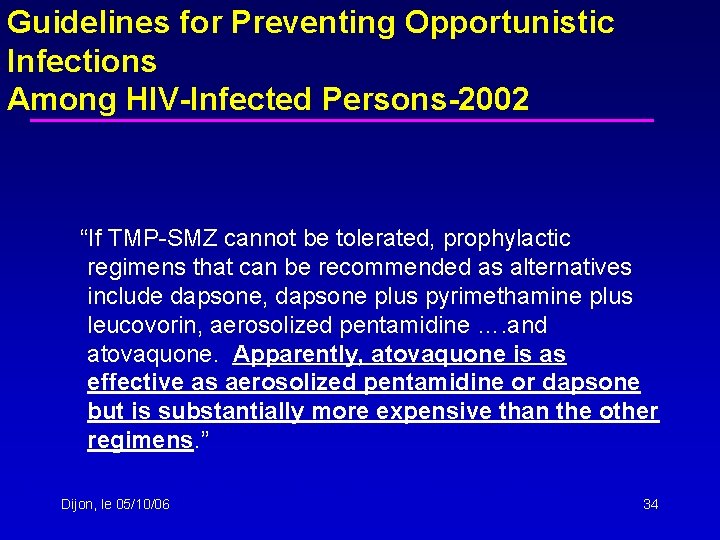 Guidelines for Preventing Opportunistic Infections
Among HIV-Infected Persons-2002

“If TMP-SMZ cannot be tolerated, prophylactic regimens that can be recommended as alternatives include dapsone, dapsone plus pyrimethamine plus leucovorin, aerosolized pentamidine ….and atovaquone. Apparently, atovaquone is as effective as aerosolized pentamidine or dapsone but is substantially more expensive than the other regimens.”

Dijon, le 05/10/06

34